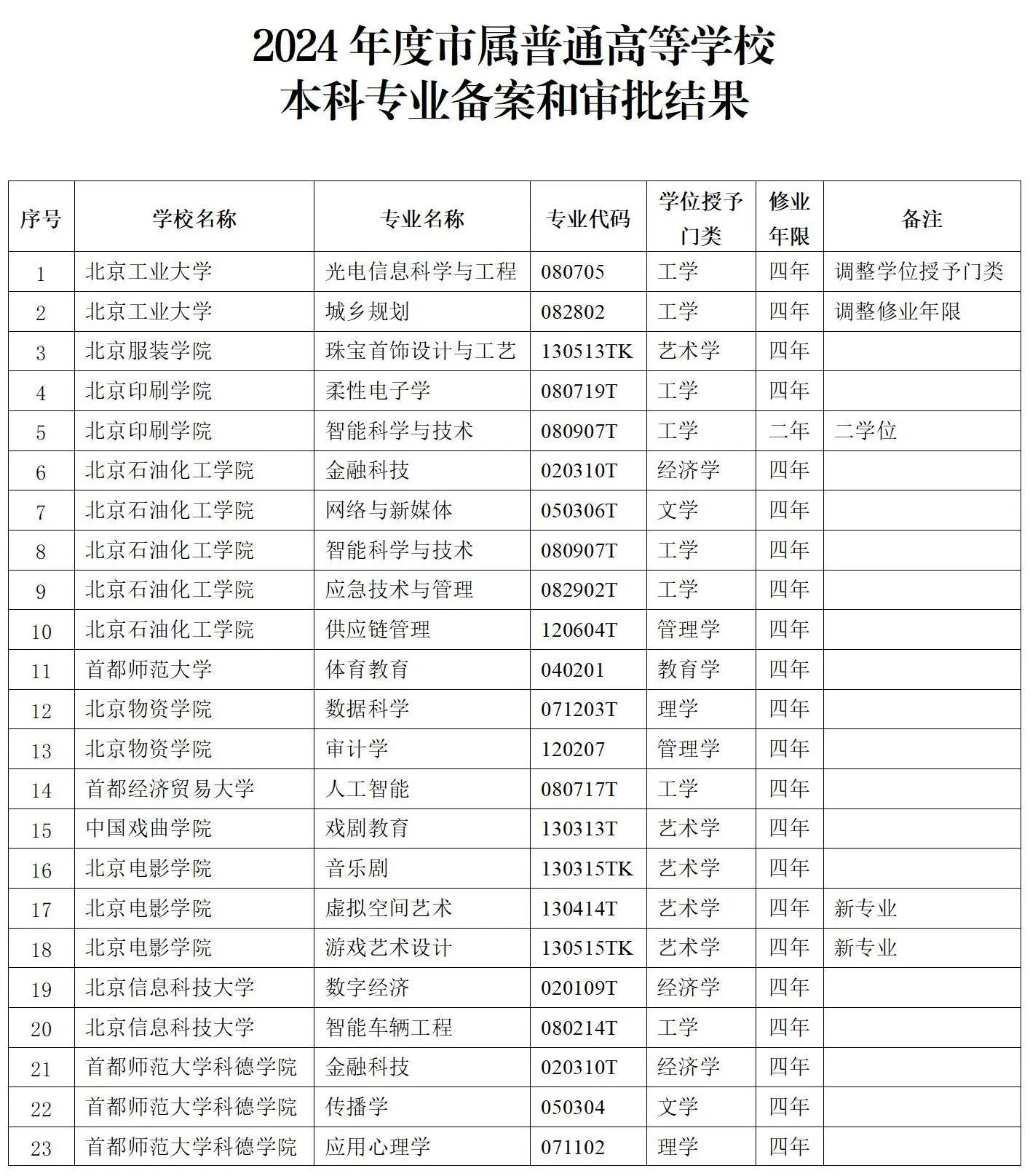 2024 年度市属普通高等学校
本科专业备案和审批结果

| 序号 | 学校名称 | 专业名称 | 专业代码 | 学位授予门类 | 修业年限 | 备注 |
|---|---|---|---|---|---|---|
| 1 | 北京工业大学 | 光电信息科学与工程 | 080705 | 工学 | 四年 | 调整学位授予门类 |
| 2 | 北京工业大学 | 城乡规划 | 082802 | 工学 | 四年 | 调整修业年限 |
| 3 | 北京服装学院 | 珠宝首饰设计与工艺 | 130513TK | 艺术学 | 四年 | |
| 4 | 北京印刷学院 | 柔性电子学 | 080719T | 工学 | 四年 | |
| 5 | 北京印刷学院 | 智能科学与技术 | 080907T | 工学 | 二年 | 二学位 |
| 6 | 北京石油化工学院 | 金融科技 | 020310T | 经济学 | 四年 | |
| 7 | 北京石油化工学院 | 网络与新媒体 | 050306T | 文学 | 四年 | |
| 8 | 北京石油化工学院 | 智能科学与技术 | 080907T | 工学 | 四年 | |
| 9 | 北京石油化工学院 | 应急技术与管理 | 082902T | 工学 | 四年 | |
| 10 | 北京石油化工学院 | 供应链管理 | 120604T | 管理学 | 四年 | |
| 11 | 首都师范大学 | 体育教育 | 040201 | 教育学 | 四年 | |
| 12 | 北京物资学院 | 数据科学 | 071203T | 理学 | 四年 | |
| 13 | 北京物资学院 | 审计学 | 120207 | 管理学 | 四年 | |
| 14 | 首都经济贸易大学 | 人工智能 | 080717T | 工学 | 四年 | |
| 15 | 中国戏曲学院 | 戏剧教育 | 130313T | 艺术学 | 四年 | |
| 16 | 北京电影学院 | 音乐剧 | 130315TK | 艺术学 | 四年 | |
| 17 | 北京电影学院 | 虚拟空间艺术 | 130414T | 艺术学 | 四年 | 新专业 |
| 18 | 北京电影学院 | 游戏艺术设计 | 130515TK | 艺术学 | 四年 | 新专业 |
| 19 | 北京信息科技大学 | 数字经济 | 020109T | 经济学 | 四年 | |
| 20 | 北京信息科技大学 | 智能车辆工程 | 080214T | 工学 | 四年 | |
| 21 | 首都师范大学科德学院 | 金融科技 | 020310T | 经济学 | 四年 | |
| 22 | 首都师范大学科德学院 | 传播学 | 050304 | 文学 | 四年 | |
| 23 | 首都师范大学科德学院 | 应用心理学 | 071102 | 理学 | 四年 | |